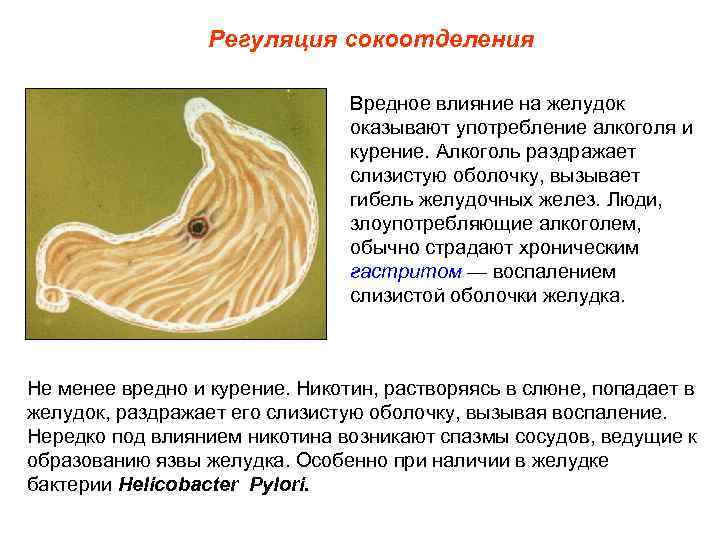 Регуляция сокоотделения

Вредное влияние на желудок оказывают употребление алкоголя и курение. Алкоголь раздражает слизистую оболочку, вызывает гибель желудочных желез. Люди, злоупотребляющие алкоголем, обычно страдают хроническим гастритом — воспалением слизистой оболочки желудка.

Не менее вредно и курение. Никотин, растворяясь в слюне, попадает в желудок, раздражает его слизистую оболочку, вызывая воспаление. Нередко под влиянием никотина возникают спазмы сосудов, ведущие к образованию язвы желудка. Особенно при наличии в желудке бактерии Helicobacter Pylori.